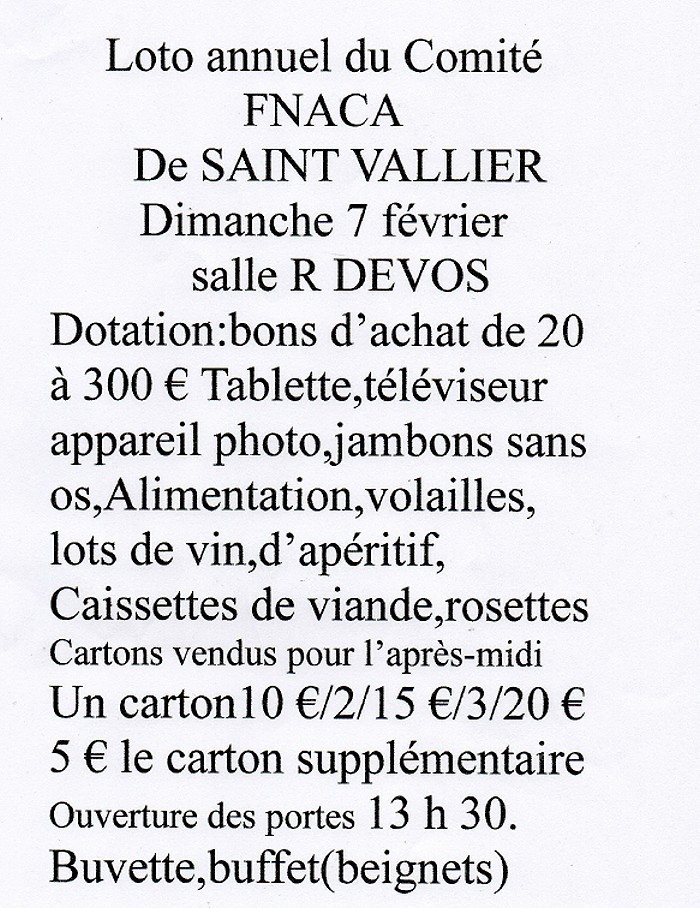 Loto annuel du Comité
FNACA
De SAINT VALLIER
Dimanche 7 février
salle R DEVOS
Dotation:bons d'achat de 20 à 300 € Tablette,téléviseur appareil photo,jambons sans os,Alimentation,volailles, lots de vin,d'apéritif, Caissettes de viande,rosettes
Cartons vendus pour l'après-midi
Un carton10 €/2/15 €/3/20 €
5 € le carton supplémentaire
Ouverture des portes 13 h 30.
Buvette,buffet(beignets)